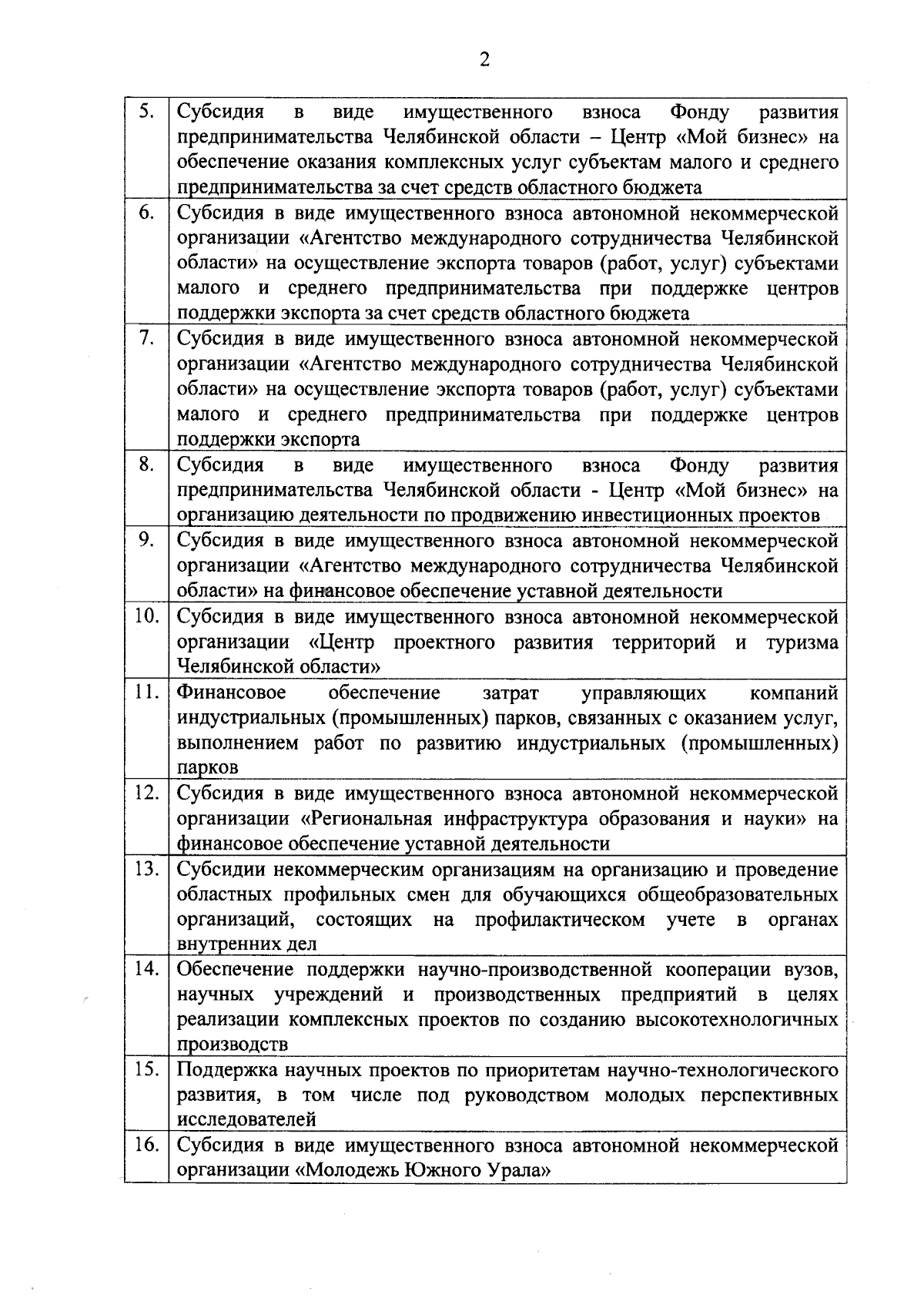 2

| | |
|---|---|
| 5. | Субсидия в виде имущественного взноса Фонду развития предпринимательства Челябинской области – Центр «Мой бизнес» на обеспечение оказания комплексных услуг субъектам малого и среднего предпринимательства за счет средств областного бюджета |
| 6. | Субсидия в виде имущественного взноса автономной некоммерческой организации «Агентство международного сотрудничества Челябинской области» на осуществление экспорта товаров (работ, услуг) субъектами малого и среднего предпринимательства при поддержке центров поддержки экспорта за счет средств областного бюджета |
| 7. | Субсидия в виде имущественного взноса автономной некоммерческой организации «Агентство международного сотрудничества Челябинской области» на осуществление экспорта товаров (работ, услуг) субъектами малого и среднего предпринимательства при поддержке центров поддержки экспорта |
| 8. | Субсидия в виде имущественного взноса Фонду развития предпринимательства Челябинской области - Центр «Мой бизнес» на организацию деятельности по продвижению инвестиционных проектов |
| 9. | Субсидия в виде имущественного взноса автономной некоммерческой организации «Агентство международного сотрудничества Челябинской области» на финансовое обеспечение уставной деятельности |
| 10. | Субсидия в виде имущественного взноса автономной некоммерческой организации «Центр проектного развития территорий и туризма Челябинской области» |
| 11. | Финансовое обеспечение затрат управляющих компаний индустриальных (промышленных) парков, связанных с оказанием услуг, выполнением работ по развитию индустриальных (промышленных) парков |
| 12. | Субсидия в виде имущественного взноса автономной некоммерческой организации «Региональная инфраструктура образования и науки» на финансовое обеспечение уставной деятельности |
| 13. | Субсидии некоммерческим организациям на организацию и проведение областных профильных смен для обучающихся общеобразовательных организаций, состоящих на профилактическом учете в органах внутренних дел |
| 14. | Обеспечение поддержки научно-производственной кооперации вузов, научных учреждений и производственных предприятий в целях реализации комплексных проектов по созданию высокотехнологичных производств |
| 15. | Поддержка научных проектов по приоритетам научно-технологического развития, в том числе под руководством молодых перспективных исследователей |
| 16. | Субсидия в виде имущественного взноса автономной некоммерческой организации «Молодежь Южного Урала» |